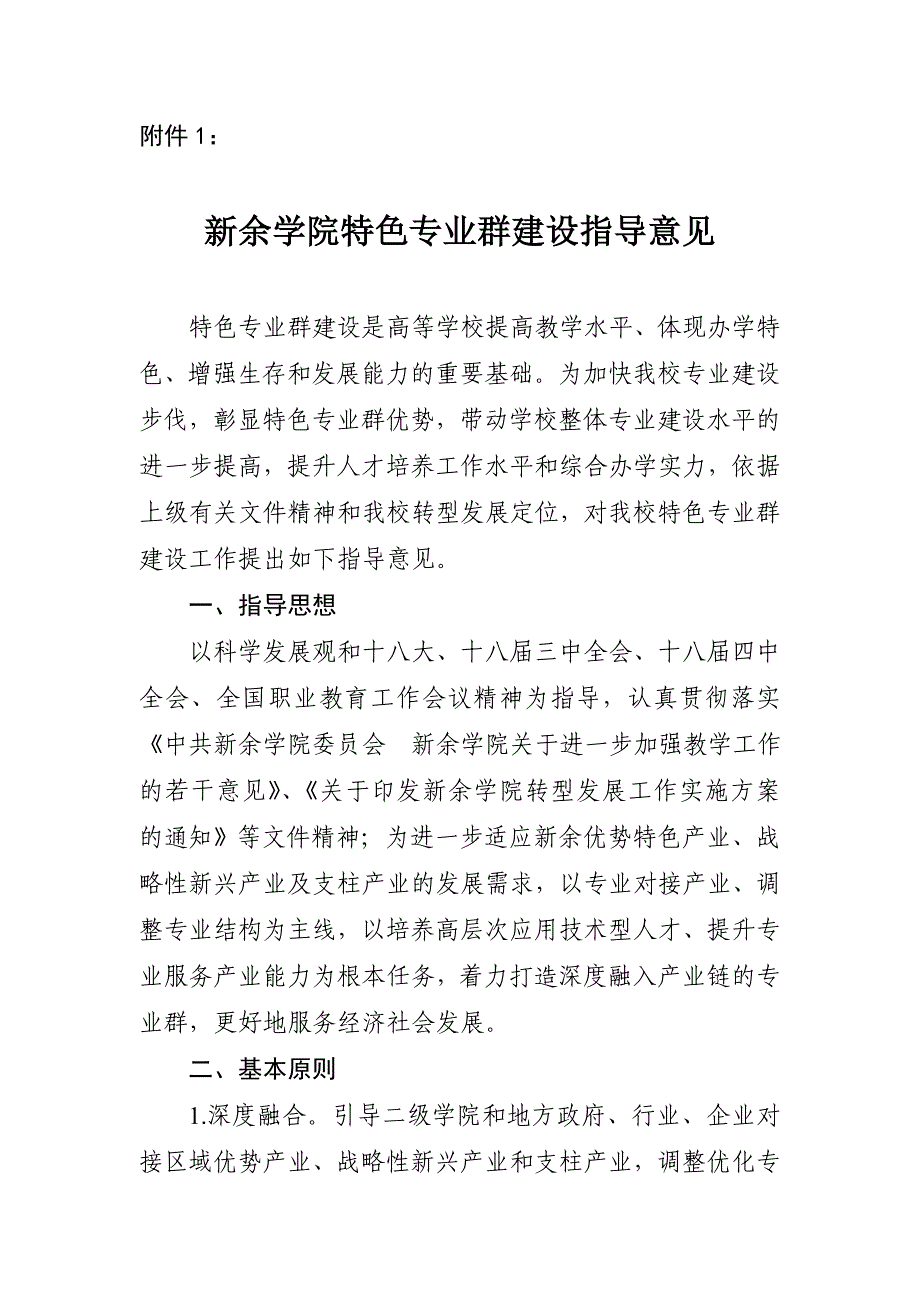 附件 1：

新余学院特色专业群建设指导意见

特色专业群建设是高等学校提高教学水平、体现办学特色、增强生存和发展能力的重要基础。为加快我校专业建设步伐，彰显特色专业群优势，带动学校整体专业建设水平的进一步提高，提升人才培养工作水平和综合办学实力，依据上级有关文件精神和我校转型发展定位，对我校特色专业群建设工作提出如下指导意见。

一、指导思想

以科学发展观和十八大、十八届三中全会、十八届四中全会、全国职业教育工作会议精神为指导，认真贯彻落实《中共新余学院委员会　新余学院关于进一步加强教学工作的若干意见》、《关于印发新余学院转型发展工作实施方案的通知》等文件精神；为进一步适应新余优势特色产业、战略性新兴产业及支柱产业的发展需求，以专业对接产业、调整专业结构为主线，以培养高层次应用技术型人才、提升专业服务产业能力为根本任务，着力打造深度融入产业链的专业群，更好地服务经济社会发展。

二、基本原则

1.深度融合。引导二级学院和地方政府、行业、企业对接区域优势产业、战略性新兴产业和支柱产业，调整优化专